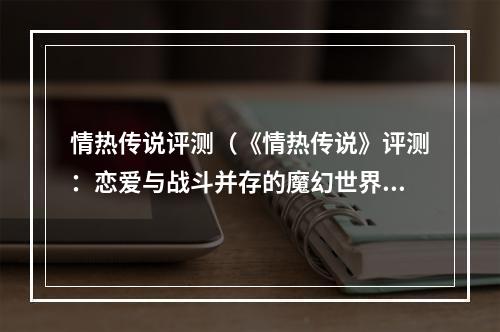 情热传说评测（《情热传说》评测：恋爱与战斗并存的魔幻世界...